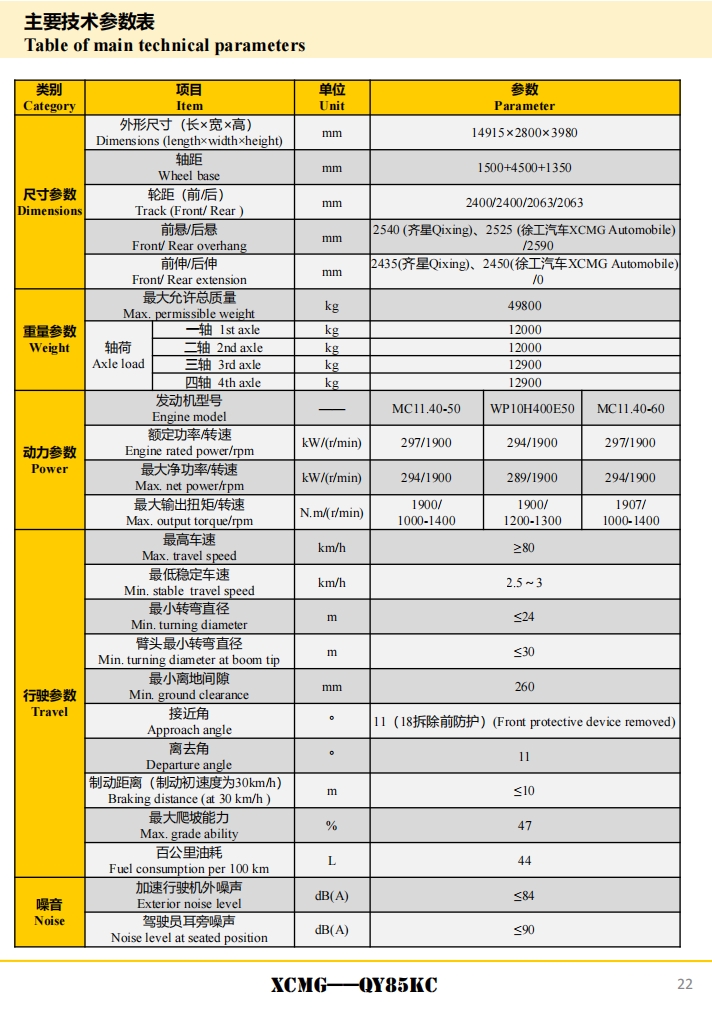 主要技术参数表
Table of main technical parameters

| 类别 Category | 项目 Item | | 单位 Unit | 参数 Parameter | | |
|---|---|---|---|---|---|---|
| 尺寸参数 Dimensions | 外形尺寸（长×宽×高） Dimensions (length×width×height) | | mm | 14915×2800×3980 | | |
| | 轴距 Wheel base | | mm | 1500+4500+1350 | | |
| | 轮距（前/后） Track (Front/ Rear ) | | mm | 2400/2400/2063/2063 | | |
| | 前悬/后悬 Front/ Rear overhang | | mm | 2540 (齐星Qixing)、2525 (徐工汽车XCMG Automobile) /2590 | | |
| | 前伸/后伸 Front/ Rear extension | | mm | 2435(齐星Qixing)、2450(徐工汽车XCMG Automobile) /0 | | |
| 重量参数 Weight | 最大允许总质量 Max. permissible weight | | kg | 49800 | | |
| | 轴荷 Axle load | 一轴 1st axle | kg | 12000 | | |
| | | 二轴 2nd axle | kg | 12000 | | |
| | | 三轴 3rd axle | kg | 12900 | | |
| | | 四轴 4th axle | kg | 12900 | | |
| 动力参数 Power | 发动机型号 Engine model | | —— | MC11.40-50 | WP10H400E50 | MC11.40-60 |
| | 额定功率/转速 Engine rated power/rpm | | kW/(r/min) | 297/1900 | 294/1900 | 297/1900 |
| | 最大净功率/转速 Max. net power/rpm | | kW/(r/min) | 294/1900 | 289/1900 | 294/1900 |
| | 最大输出扭矩/转速 Max. output torque/rpm | | N.m/(r/min) | 1900/ 1000-1400 | 1900/ 1200-1300 | 1907/ 1000-1400 |
| 行驶参数 Travel | 最高车速 Max. travel speed | | km/h | ≥80 | | |
| | 最低稳定车速 Min. stable travel speed | | km/h | 2.5～3 | | |
| | 最小转弯直径 Min. turning diameter | | m | ≤24 | | |
| | 臂头最小转弯直径 Min. turning diameter at boom tip | | m | ≤30 | | |
| | 最小离地间隙 Min. ground clearance | | mm | 260 | | |
| | 接近角 Approach angle | | ° | 11（18拆除前防护）(Front protective device removed) | | |
| | 离去角 Departure angle | | ° | 11 | | |
| | 制动距离（制动初速度为30km/h） Braking distance (at 30 km/h ) | | m | ≤10 | | |
| | 最大爬坡能力 Max. grade ability | | % | 47 | | |
| | 百公里油耗 Fuel consumption per 100 km | | L | 44 | | |
| 噪音 Noise | 加速行驶机外噪声 Exterior noise level | | dB(A) | ≤84 | | |
| | 驾驶员耳旁噪声 Noise level at seated position | | dB(A) | ≤90 | | |

XCMG——QY85KC
22